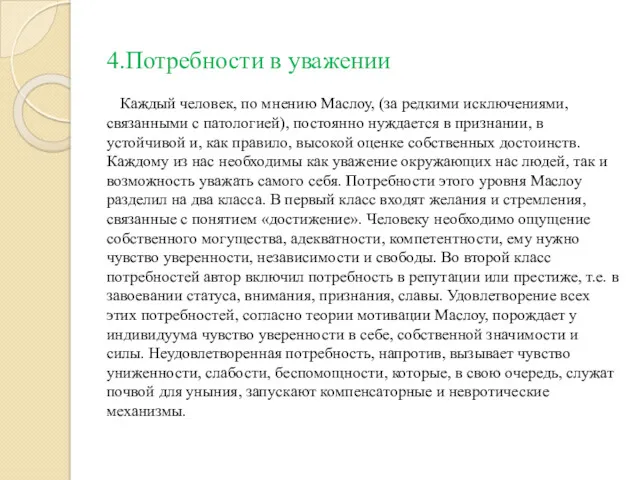 4.Потребности в уважении

Каждый человек, по мнению Маслоу, (за редкими исключениями, связанными с патологией), постоянно нуждается в признании, в устойчивой и, как правило, высокой оценке собственных достоинств. Каждому из нас необходимы как уважение окружающих нас людей, так и возможность уважать самого себя. Потребности этого уровня Маслоу разделил на два класса. В первый класс входят желания и стремления, связанные с понятием «достижение». Человеку необходимо ощущение собственного могущества, адекватности, компетентности, ему нужно чувство уверенности, независимости и свободы. Во второй класс потребностей автор включил потребность в репутации или престиже, т.е. в завоевании статуса, внимания, признания, славы. Удовлетворение всех этих потребностей, согласно теории мотивации Маслоу, порождает у индивидуума чувство уверенности в себе, собственной значимости и силы. Неудовлетворенная потребность, напротив, вызывает чувство униженности, слабости, беспомощности, которые, в свою очередь, служат почвой для уныния, запускают компенсаторные и невротические механизмы.